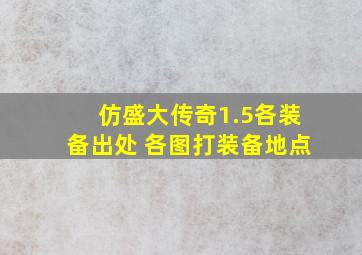 仿盛大传奇1.5各装备出处 各图打装备地点